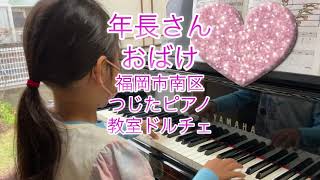 年長さん
おばけ
福岡市南区
つじたピアノ
教室ドルチェ

YAMAHA